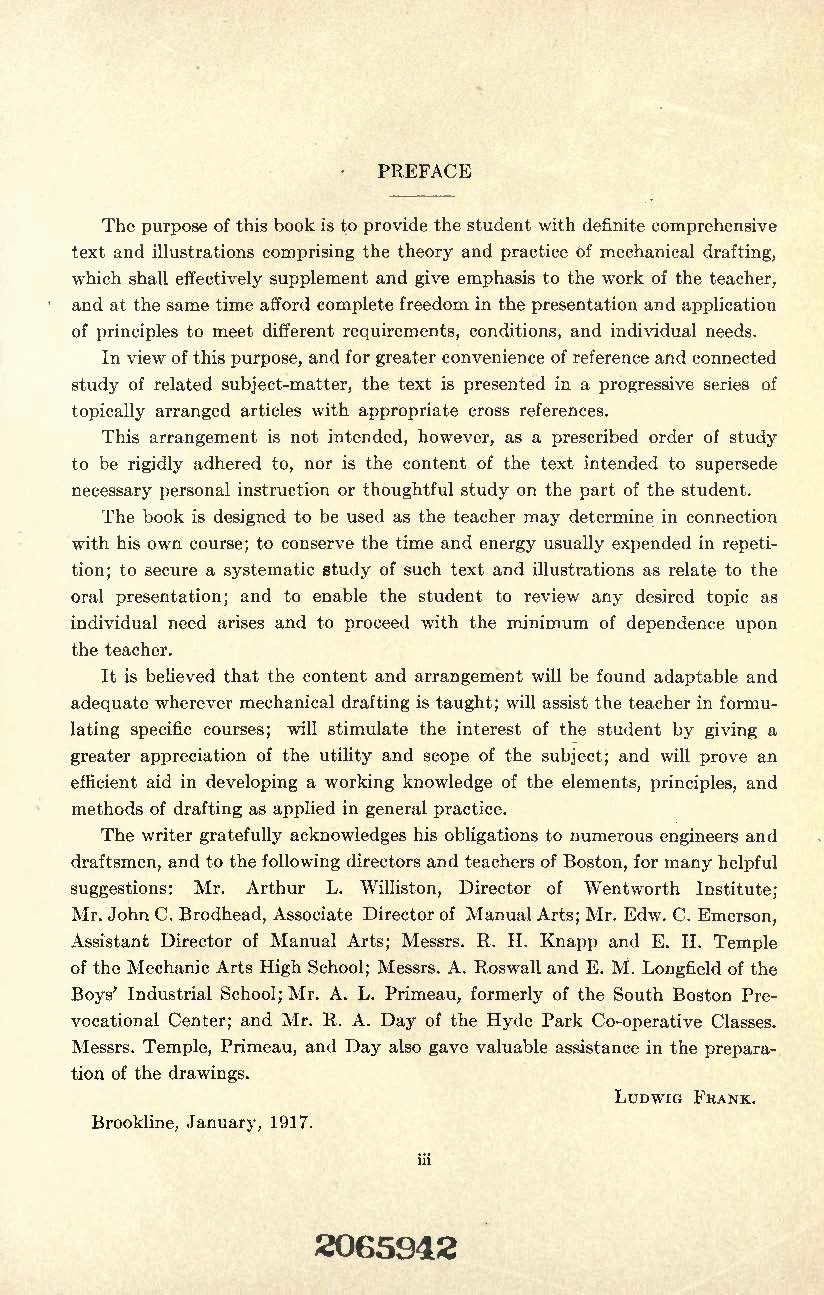 PREFACE

The purpose of this book is to provide the student with definite comprehensive text and illustrations comprising the theory and practice of mechanical drafting, which shall effectively supplement and give emphasis to the work of the teacher, and at the same time afford complete freedom in the presentation and application of principles to meet different requirements, conditions, and individual needs.

In view of this purpose, and for greater convenience of reference and connected study of related subject-matter, the text is presented in a progressive series of topically arranged articles with appropriate cross references.

This arrangement is not intended, however, as a prescribed order of study to be rigidly adhered to, nor is the content of the text intended to supersede necessary personal instruction or thoughtful study on the part of the student.

The book is designed to be used as the teacher may determine in connection with his own course; to conserve the time and energy usually expended in repetition; to secure a systematic study of such text and illustrations as relate to the oral presentation; and to enable the student to review any desired topic as individual need arises and to proceed with the minimum of dependence upon the teacher.

It is believed that the content and arrangement will be found adaptable and adequate wherever mechanical drafting is taught; will assist the teacher in formulating specific courses; will stimulate the interest of the student by giving a greater appreciation of the utility and scope of the subject; and will prove an efficient aid in developing a working knowledge of the elements, principles, and methods of drafting as applied in general practice.

The writer gratefully acknowledges his obligations to numerous engineers and draftsmen, and to the following directors and teachers of Boston, for many helpful suggestions: Mr. Arthur L. Williston, Director of Wentworth Institute; Mr. John C. Brodhead, Associate Director of Manual Arts; Mr. Edw. C. Emerson, Assistant Director of Manual Arts; Messrs. R. H. Knapp and E. H. Temple of the Mechanic Arts High School; Messrs. A. Roswall and E. M. Longfield of the Boys' Industrial School; Mr. A. L. Primeau, formerly of the South Boston Prevocational Center; and Mr. R. A. Day of the Hyde Park Co-operative Classes. Messrs. Temple, Primeau, and Day also gave valuable assistance in the preparation of the drawings.

LUDWIG FRANK.

Brookline, January, 1917.

iii

2065942